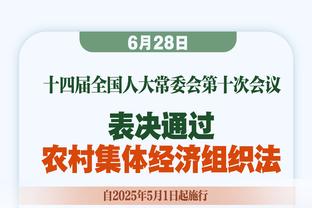 6月28日

十四届全国人大常委会第十次会议

表决通过
农村集体经济组织法

自2025年5月1日起施行